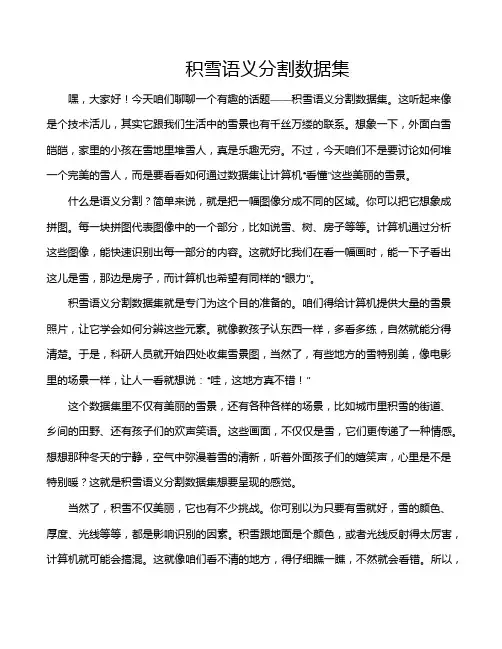 积雪语义分割数据集

嘿，大家好！今天咱们聊聊一个有趣的话题——积雪语义分割数据集。这听起来像是个技术活儿，其实它跟我们生活中的雪景也有千丝万缕的联系。想象一下，外面白雪皑皑，家里的小孩在雪地里堆雪人，真是乐趣无穷。不过，今天咱们不是要讨论如何堆一个完美的雪人，而是要看看如何通过数据集让计算机“看懂”这些美丽的雪景。

什么是语义分割？简单来说，就是把一幅图像分成不同的区域。你可以把它想象成拼图。每一块拼图代表图像中的一个部分，比如说雪、树、房子等等。计算机通过分析这些图像，能快速识别出每一部分的内容。这就好比我们在看一幅画时，能一下子看出这儿是雪，那边是房子，而计算机也希望有同样的“眼力”。

积雪语义分割数据集就是专门为这个目的准备的。咱们得给计算机提供大量的雪景照片，让它学会如何分辨这些元素。就像教孩子认东西一样，多看多练，自然就能分得清楚。于是，科研人员就开始四处收集雪景图，当然了，有些地方的雪特别美，像电影里的场景一样，让人一看就想说：“哇，这地方真不错！”

这个数据集里不仅有美丽的雪景，还有各种各样的场景，比如城市里积雪的街道、乡间的田野、还有孩子们的欢声笑语。这些画面，不仅仅是雪，它们更传递了一种情感。想想那种冬天的宁静，空气中弥漫着雪的清新，听着外面孩子们的嬉笑声，心里是不是特别暖？这就是积雪语义分割数据集想要呈现的感觉。

当然了，积雪不仅美丽，它也有不少挑战。你可别以为只要有雪就好，雪的颜色、厚度、光线等等，都是影响识别的因素。积雪跟地面是个颜色，或者光线反射得太厉害，计算机就可能会搞混。这就像咱们看不清的地方，得仔细瞧一瞧，不然就会看错。所以，